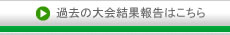 過去の大会結果報告はこちら